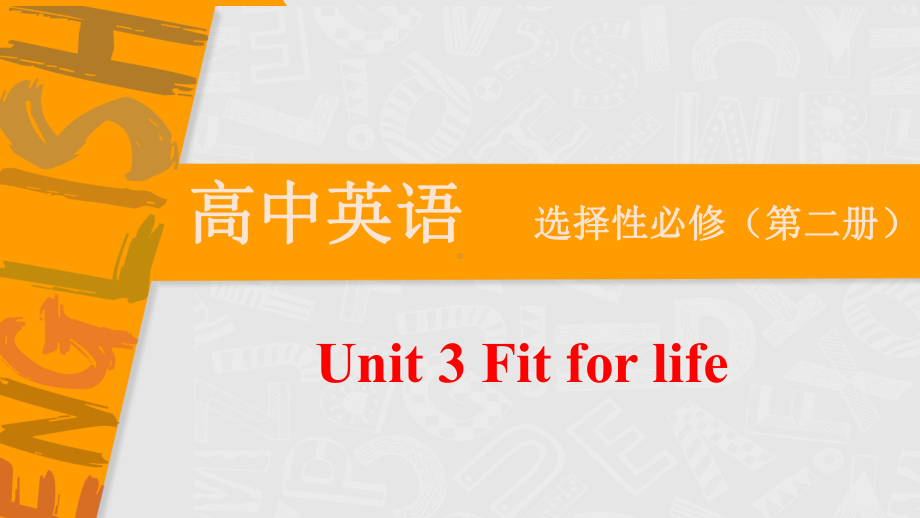 ENGLISH

高中英语 选择性必修（第二册）

Unit 3 Fit for life